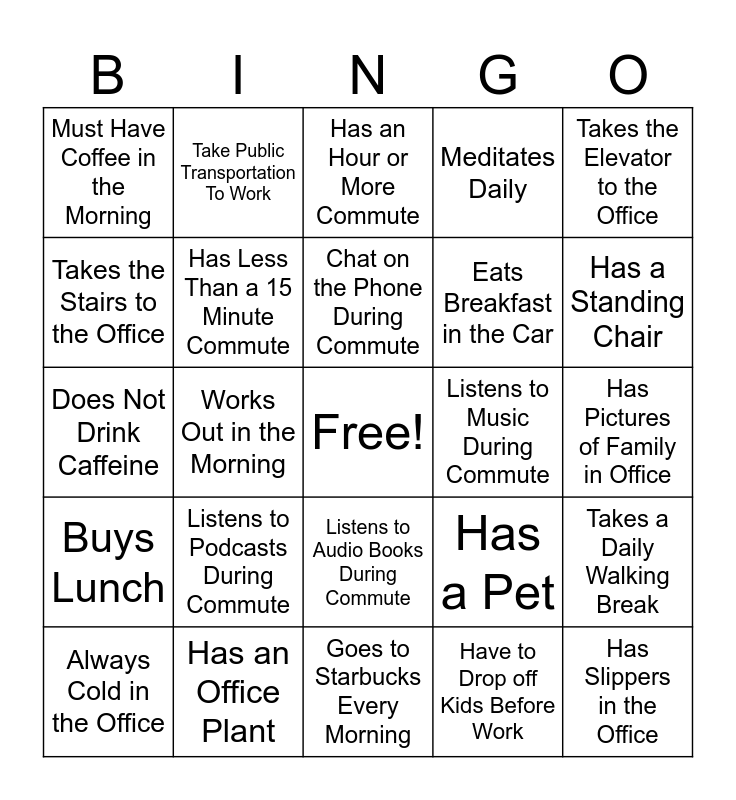 | B | I | N | G | O |
|---|---|---|---|---|
| Must Have Coffee in the Morning | Take Public Transportation To Work | Has an Hour or More Commute | Meditates Daily | Takes the Elevator to the Office |
| Takes the Stairs to the Office | Has Less Than a 15 Minute Commute | Chat on the Phone During Commute | Eats Breakfast in the Car | Has a Standing Chair |
| Does Not Drink Caffeine | Works Out in the Morning | Free! | Listens to Music During Commute | Has Pictures of Family in Office |
| Buys Lunch | Listens to Podcasts During Commute | Listens to Audio Books During Commute | Has a Pet | Takes a Daily Walking Break |
| Always Cold in the Office | Has an Office Plant | Goes to Starbucks Every Morning | Have to Drop off Kids Before Work | Has Slippers in the Office |